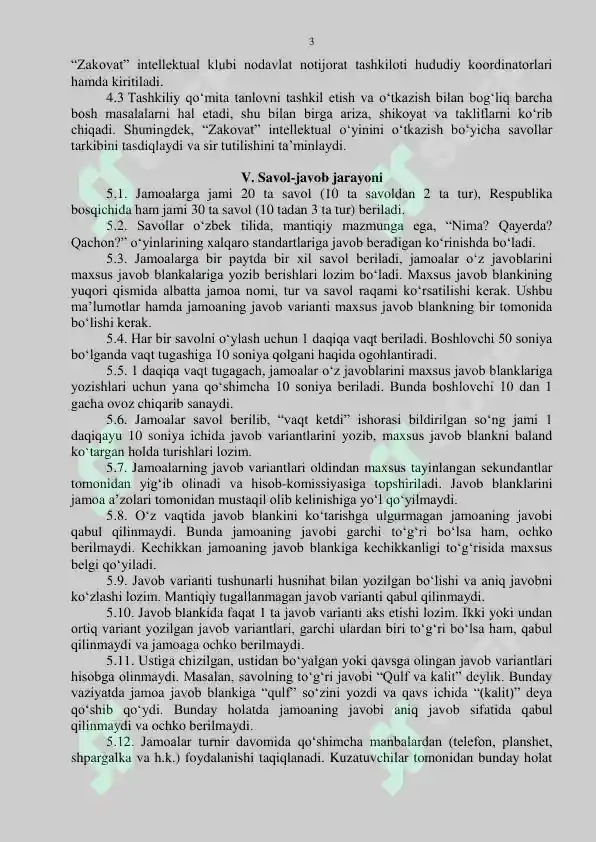 3

"Zakovat" intellektual klubi nodavlat notijorat tashkiloti hududiy koordinatorlari hamda kiritiladi.

4.3 Tashkiliy qo'mita tanlovni tashkil etish va o'tkazish bilan bog'liq barcha bosh masalalarni hal etadi, shu bilan birga ariza, shikoyat va takliflarni ko'rib chiqadi. Shuningdek, "Zakovat" intellektual o'yinini o'tkazish bo'yicha savollar tarkibini tasdiqlaydi va sir tutilishini ta'minlaydi.

V. Savol-javob jarayoni

5.1. Jamoalarga jami 20 ta savol (10 ta savoldan 2 ta tur), Respublika bosqichida ham jami 30 ta savol (10 tadan 3 ta tur) beriladi.

5.2. Savollar o'zbek tilida, mantiqiy mazmunga ega, "Nima? Qayerda? Qachon?" o'yinlarining xalqaro standartlariga javob beradigan ko'rinishda bo'ladi.

5.3. Jamoalarga bir paytda bir xil savol beriladi, jamoalar o'z javoblarini maxsus javob blankalariga yozib berishlari lozim bo'ladi. Maxsus javob blankining yuqori qismida albatta jamoa nomi, tur va savol raqami ko'rsatilishi kerak. Ushbu ma'lumotlar hamda jamoaning javob varianti maxsus javob blankning bir tomonida bo'lishi kerak.

5.4. Har bir savolni o'ylash uchun 1 daqiqa vaqt beriladi. Boshlovchi 50 soniya bo'lganda vaqt tugashiga 10 soniya qolgani haqida ogohlantiradi.

5.5. 1 daqiqa vaqt tugagach, jamoalar o'z javoblarini maxsus javob blanklariga yozishlari uchun yana qo'shimcha 10 soniya beriladi. Bunda boshlovchi 10 dan 1 gacha ovoz chiqarib sanaydi.

5.6. Jamoalar savol berilib, "vaqt ketdi" ishorasi bildirilgan so'ng jami 1 daqiqayu 10 soniya ichida javob variantlarini yozib, maxsus javob blankni baland ko'targan holda turishlari lozim.

5.7. Jamoalarning javob variantlari oldindan maxsus tayinlangan sekundantlar tomonidan yig'ib olinadi va hisob-komissiyasiga topshiriladi. Javob blanklarini jamoa a'zolari tomonidan mustaqil olib kelinishiga yo'l qo'yilmaydi.

5.8. O'z vaqtida javob blankini ko'tarishga ulgurmagan jamoaning javobi qabul qilinmaydi. Bunda jamoaning javobi garchi to'g'ri bo'lsa ham, ochko berilmaydi. Kechikkan jamoaning javob blankiga kechikkanligi to'g'risida maxsus belgi qo'yiladi.

5.9. Javob varianti tushunarli husnihat bilan yozilgan bo'lishi va aniq javobni ko'zlashi lozim. Mantiqiy tugallanmagan javob varianti qabul qilinmaydi.

5.10. Javob blankida faqat 1 ta javob varianti aks etishi lozim. Ikki yoki undan ortiq variant yozilgan javob variantlari, garchi ulardan biri to'g'ri bo'lsa ham, qabul qilinmaydi va jamoaga ochko berilmaydi.

5.11. Ustiga chizilgan, ustidan bo'yalgan yoki qavsga olingan javob variantlari hisobga olinmaydi. Masalan, savolning to'g'ri javobi "Qulf va kalit" deylik. Bunday vaziyatda jamoa javob blankiga "qulf" so'zini yozdi va qavs ichida "(kalit)" deya qo'shib qo'ydi. Bunday holatda jamoaning javobi aniq javob sifatida qabul qilinmaydi va ochko berilmaydi.

5.12. Jamoalar turnir davomida qo'shimcha manbalardan (telefon, planshet, shpargalka va h.k.) foydalanishi taqiqlanadi. Kuzatuvchilar tomonidan bunday holat